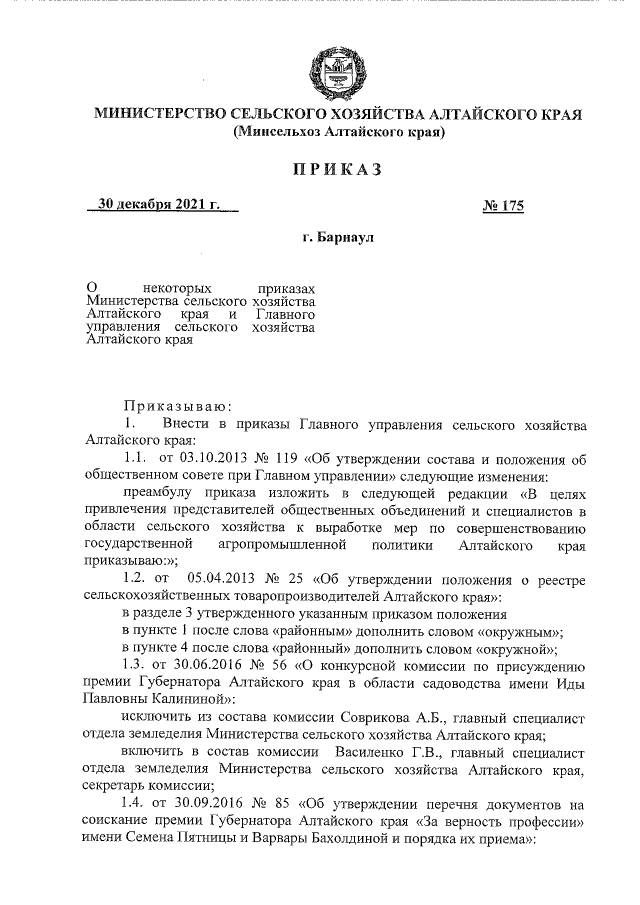 МИНИСТЕРСТВО СЕЛЬСКОГО ХОЗЯЙСТВА АЛТАЙСКОГО КРАЯ
(Минсельхоз Алтайского края)

ПРИКАЗ

30 декабря 2021 г.

№ 175

г. Барнаул

О некоторых приказах Министерства сельского хозяйства Алтайского края и Главного управления сельского хозяйства Алтайского края

Приказываю:

1. Внести в приказы Главного управления сельского хозяйства Алтайского края:

1.1. от 03.10.2013 № 119 «Об утверждении состава и положения об общественном совете при Главном управлении» следующие изменения:

преамбулу приказа изложить в следующей редакции «В целях привлечения представителей общественных объединений и специалистов в области сельского хозяйства к выработке мер по совершенствованию государственной агропромышленной политики Алтайского края приказываю:»;

1.2. от 05.04.2013 № 25 «Об утверждении положения о реестре сельскохозяйственных товаропроизводителей Алтайского края»:

в разделе 3 утвержденного указанным приказом положения

в пункте 1 после слова «районным» дополнить словом «окружным»;

в пункте 4 после слова «районный» дополнить словом «окружной»;

1.3. от 30.06.2016 № 56 «О конкурсной комиссии по присуждению премии Губернатора Алтайского края в области садоводства имени Иды Павловны Калининой»:

исключить из состава комиссии Соврикова А.Б., главный специалист отдела земледелия Министерства сельского хозяйства Алтайского края;

включить в состав комиссии Василенко Г.В., главный специалист отдела земледелия Министерства сельского хозяйства Алтайского края, секретарь комиссии;

1.4. от 30.09.2016 № 85 «Об утверждении перечня документов на соискание премии Губернатора Алтайского края «За верность профессии» имени Семена Пятницы и Варвары Бахолдиной и порядка их приема»: